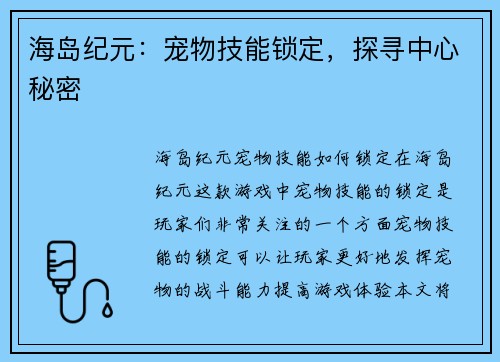 海岛纪元：宠物技能锁定，探寻中心秘密

海岛纪元宠物技能如何锁定在海岛纪元这款游戏中宠物技能的锁定是玩家们非常关注的一个方面宠物技能的锁定可以让玩家更好地发挥宠物的战斗能力提高游戏体验本文将